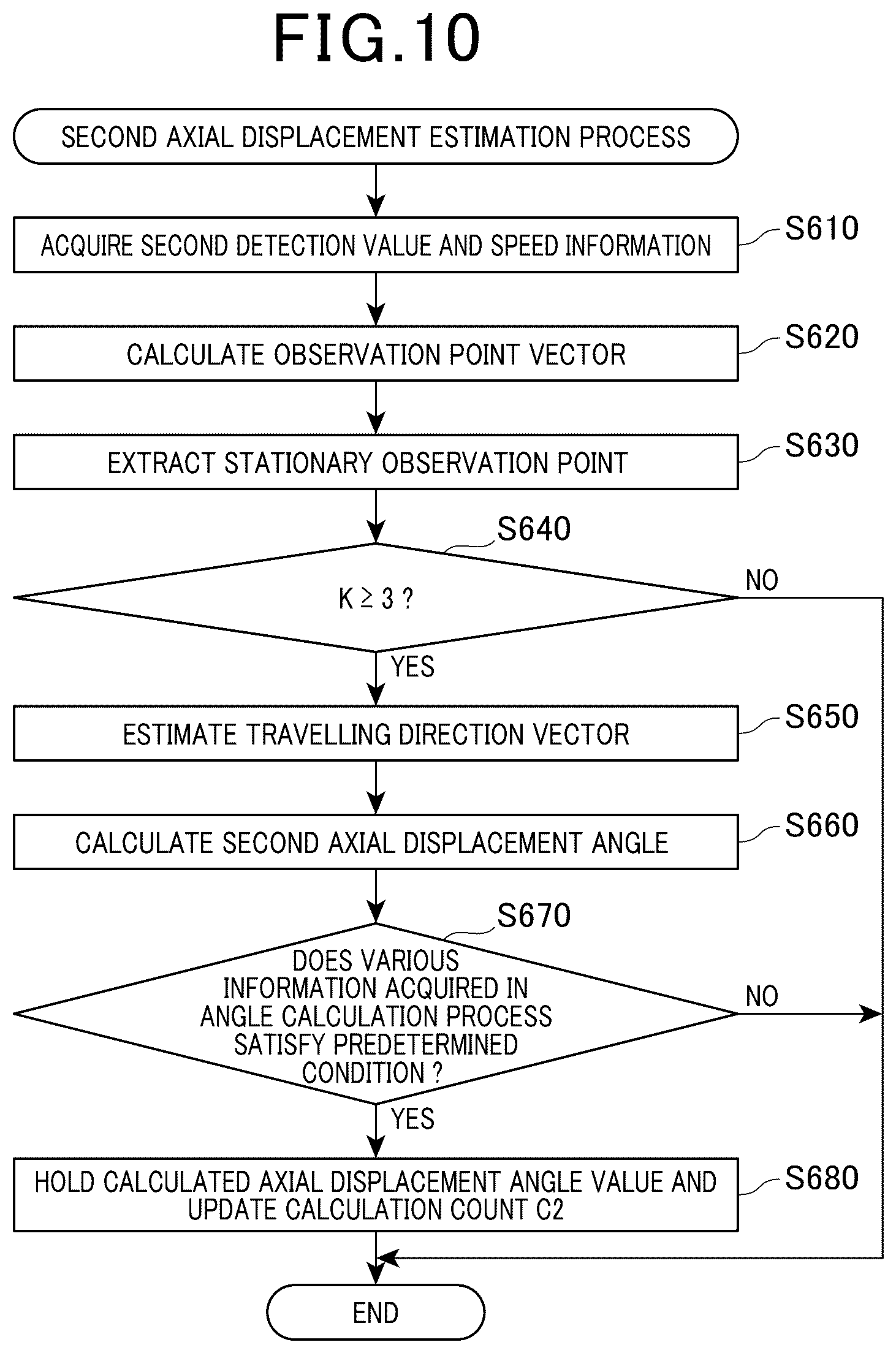 FIG.10

SECOND AXIAL DISPLACEMENT ESTIMATION PROCESS

ACQUIRE SECOND DETECTION VALUE AND SPEED INFORMATION

S610

CALCULATE OBSERVATION POINT VECTOR

S620

EXTRACT STATIONARY OBSERVATION POINT

S630

S640

$K \geq 3$ ?

NO

YES

ESTIMATE TRAVELLING DIRECTION VECTOR

S650

CALCULATE SECOND AXIAL DISPLACEMENT ANGLE

S660

S670

DOES VARIOUS INFORMATION ACQUIRED IN ANGLE CALCULATION PROCESS SATISFY PREDETERMINED CONDITION ?

NO

YES

HOLD CALCULATED AXIAL DISPLACEMENT ANGLE VALUE AND UPDATE CALCULATION COUNT C2

S680

END